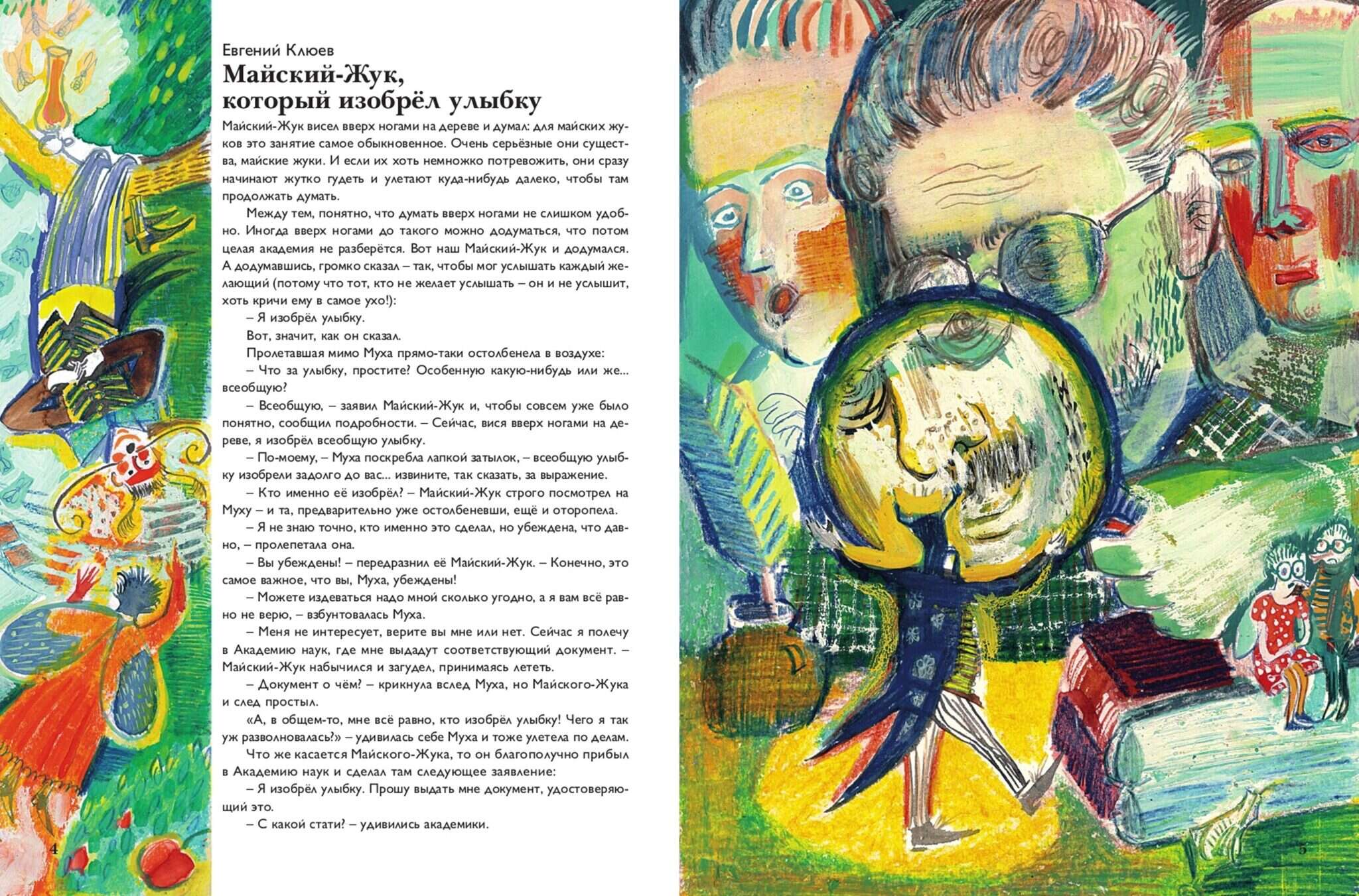 Евгений Клюев
Майский-Жук, который изобрёл улыбку

Майский-Жук висел вверх ногами на дереве и думал: для майских жуков это занятие самое обыкновенное. Очень серьёзные они существа, майские жуки. И если их хоть немножко потревожить, они сразу начинают жутко гудеть и улетают куда-нибудь далеко, чтобы там продолжать думать.

Между тем, понятно, что думать вверх ногами не слишком удобно. Иногда вверх ногами до такого можно додуматься, что потом целая академия не разберётся. Вот наш Майский-Жук и додумался. А додумавшись, громко сказал – так, чтобы мог услышать каждый желающий (потому что тот, кто не желает услышать – он и не услышит, хоть кричи ему в самое ухо!):

– Я изобрёл улыбку.

Вот, значит, как он сказал.

Пролетавшая мимо Муха прямо-таки остолбенела в воздухе:

– Что за улыбку, простите? Особенную какую-нибудь или же... всеобщую?

– Всеобщую, – заявил Майский-Жук и, чтобы совсем уже было понятно, сообщил подробности. – Сейчас, вися вверх ногами на дереве, я изобрёл всеобщую улыбку.

– По-моему, – Муха поскребла лапкой затылок, – всеобщую улыбку изобрели задолго до вас... извините, так сказать, за выражение.

– Кто именно её изобрёл? – Майский-Жук строго посмотрел на Муху – и та, предварительно уже остолбеневши, ещё и оторопела.

– Я не знаю точно, кто именно это сделал, но убеждена, что давно, – пролепетала она.

– Вы убеждены! – передразнил её Майский-Жук. – Конечно, это самое важное, что вы, Муха, убеждены!

– Можете издеваться надо мной сколько угодно, а я вам всё равно не верю, – взбунтовалась Муха.

– Меня не интересует, верите вы мне или нет. Сейчас я полечу в Академию наук, где мне выдадут соответствующий документ. – Майский-Жук набычился и загудел, принимаясь лететь.

– Документ о чём? – крикнула вслед Муха, но Майского-Жука и след простыл.

«А, в общем-то, мне всё равно, кто изобрёл улыбку! Чего я так уж разволновалась?» – удивилась себе Муха и тоже улетела по делам.

Что же касается Майского-Жука, то он благополучно прибыл в Академию наук и сделал там следующее заявление:

– Я изобрёл улыбку. Прошу выдать мне документ, удостоверяющий это.

– С какой стати? – удивились академики.

4

5